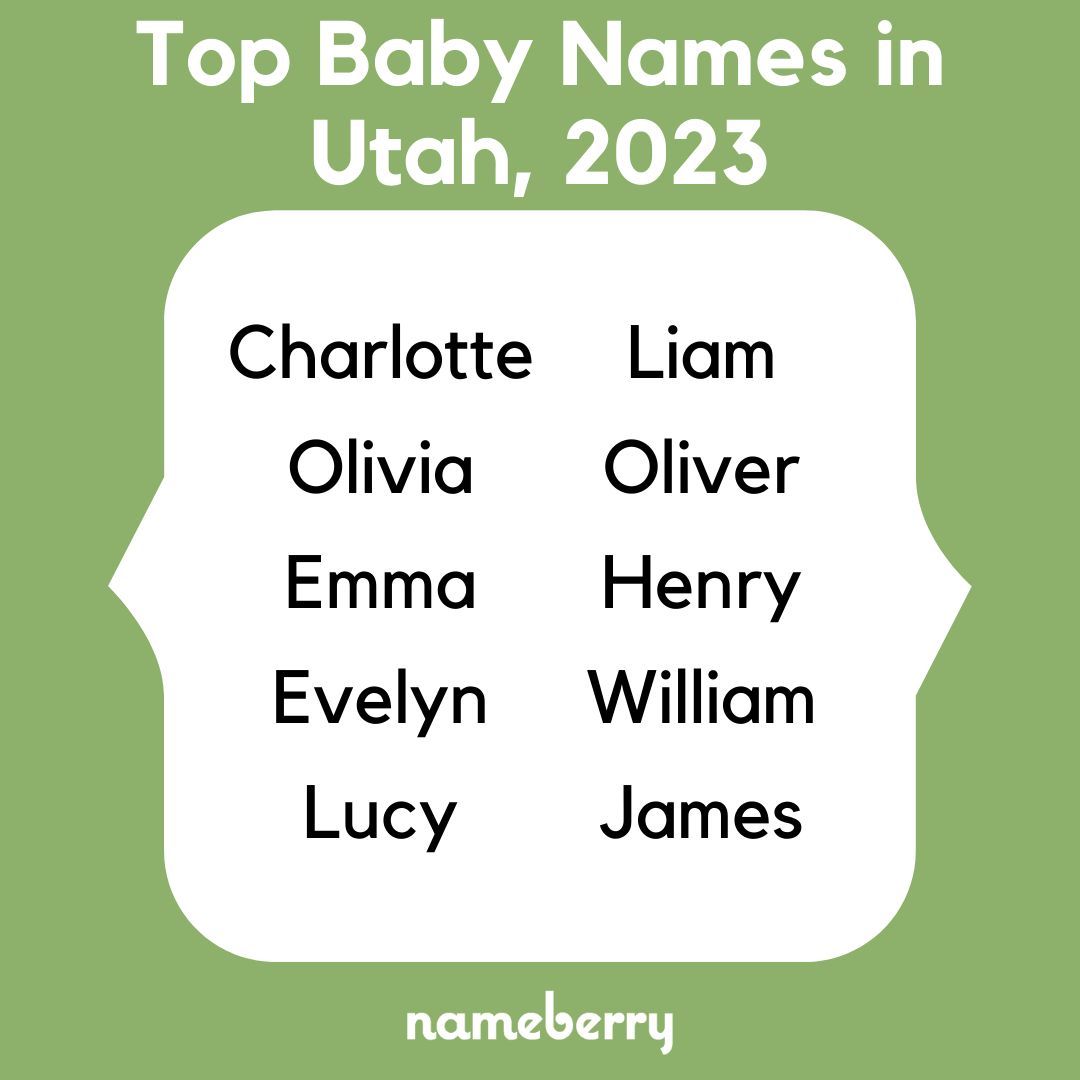 Top Baby Names in Utah, 2023

Charlotte
Olivia
Emma
Evelyn
Lucy

Liam
Oliver
Henry
William
James

nameberry